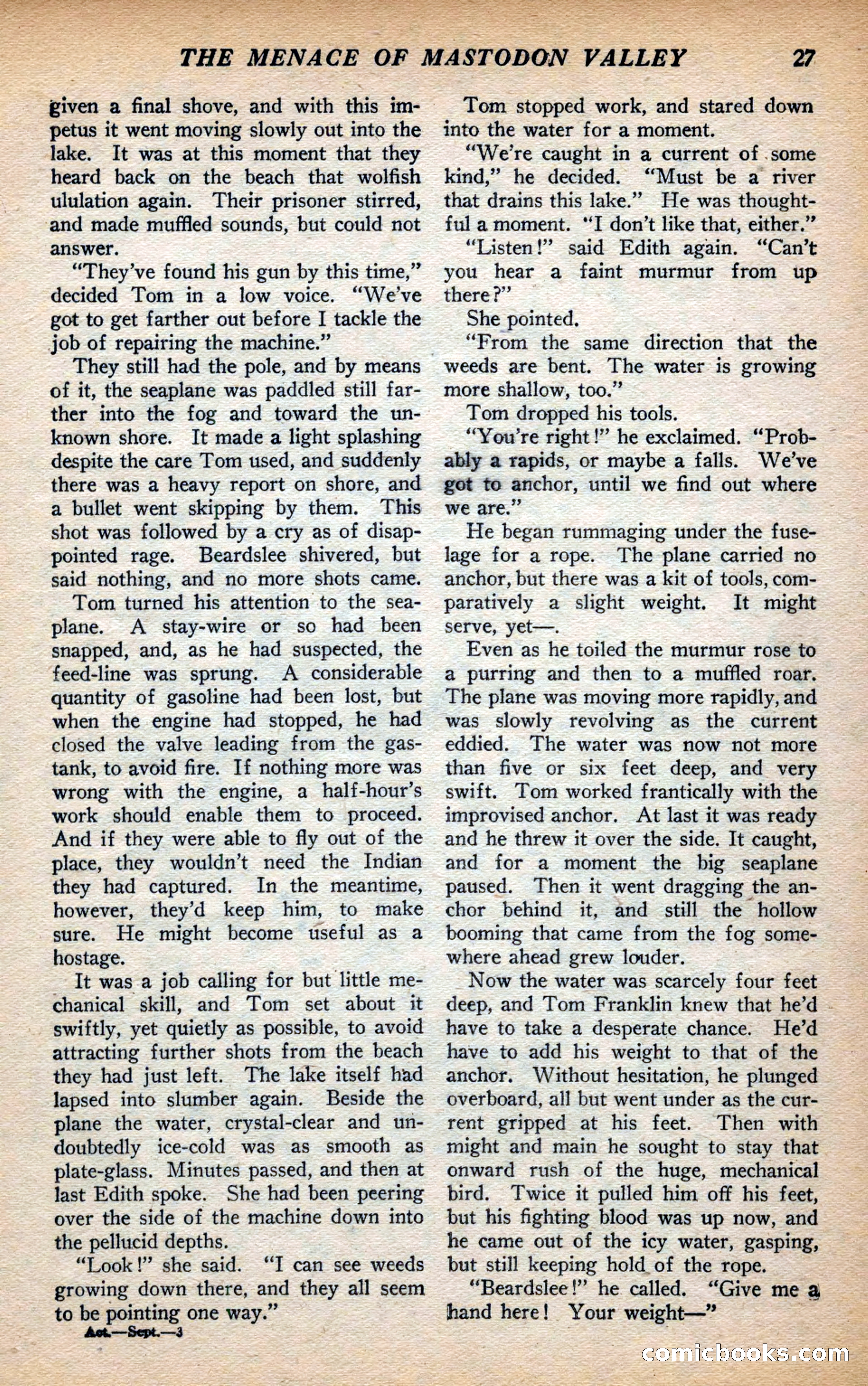 THE MENACE OF MASTODON VALLEY 27

given a final shove, and with this impetus it went moving slowly out into the lake. It was at this moment that they heard back on the beach that wolfish ululation again. Their prisoner stirred, and made muffled sounds, but could not answer.

"They've found his gun by this time," decided Tom in a low voice. "We've got to get farther out before I tackle the job of repairing the machine."

They still had the pole, and by means of it, the seaplane was paddled still farther into the fog and toward the unknown shore. It made a light splashing despite the care Tom used, and suddenly there was a heavy report on shore, and a bullet went skipping by them. This shot was followed by a cry as of disappointed rage. Beardslee shivered, but said nothing, and no more shots came.

Tom turned his attention to the seaplane. A stay-wire or so had been snapped, and, as he had suspected, the feed-line was sprung. A considerable quantity of gasoline had been lost, but when the engine had stopped, he had closed the valve leading from the gas-tank, to avoid fire. If nothing more was wrong with the engine, a half-hour's work should enable them to proceed. And if they were able to fly out of the place, they wouldn't need the Indian they had captured. In the meantime, however, they'd keep him, to make sure. He might become useful as a hostage.

It was a job calling for but little mechanical skill, and Tom set about it swiftly, yet quietly as possible, to avoid attracting further shots from the beach they had just left. The lake itself had lapsed into slumber again. Beside the plane the water, crystal-clear and undoubtedly ice-cold was as smooth as plate-glass. Minutes passed, and then at last Edith spoke. She had been peering over the side of the machine down into the pellucid depths.

"Look!" she said. "I can see weeds growing down there, and they all seem to be pointing one way."

Act.—Sept.—3

Tom stopped work, and stared down into the water for a moment.

"We're caught in a current of some kind," he decided. "Must be a river that drains this lake." He was thoughtful a moment. "I don't like that, either."

"Listen!" said Edith again. "Can't you hear a faint murmur from up there?"

She pointed.

"From the same direction that the weeds are bent. The water is growing more shallow, too."

Tom dropped his tools.

"You're right!" he exclaimed. "Probably a rapids, or maybe a falls. We've got to anchor, until we find out where we are."

He began rummaging under the fuselage for a rope. The plane carried no anchor, but there was a kit of tools, comparatively a slight weight. It might serve, yet—.

Even as he toiled the murmur rose to a purring and then to a muffled roar. The plane was moving more rapidly, and was slowly revolving as the current eddied. The water was now not more than five or six feet deep, and very swift. Tom worked frantically with the improvised anchor. At last it was ready and he threw it over the side. It caught, and for a moment the big seaplane paused. Then it went dragging the anchor behind it, and still the hollow booming that came from the fog somewhere ahead grew louder.

Now the water was scarcely four feet deep, and Tom Franklin knew that he'd have to take a desperate chance. He'd have to add his weight to that of the anchor. Without hesitation, he plunged overboard, all but went under as the current gripped at his feet. Then with might and main he sought to stay that onward rush of the huge, mechanical bird. Twice it pulled him off his feet, but his fighting blood was up now, and he came out of the icy water, gasping, but still keeping hold of the rope.

"Beardslee!" he called. "Give me a hand here! Your weight—"

comicbooks.com